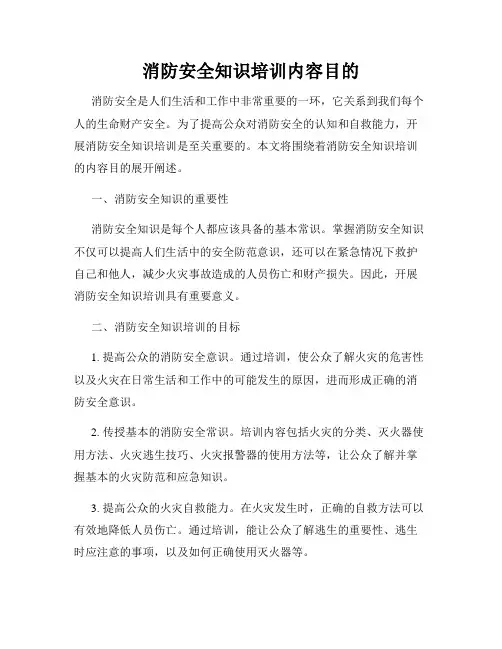 消防安全知识培训内容目的

消防安全是人们生活和工作中非常重要的一环，它关系到我们每个人的生命财产安全。为了提高公众对消防安全的认知和自救能力，开展消防安全知识培训是至关重要的。本文将围绕着消防安全知识培训的内容目的展开阐述。

一、消防安全知识的重要性

消防安全知识是每个人都应该具备的基本常识。掌握消防安全知识不仅可以提高人们生活中的安全防范意识，还可以在紧急情况下救护自己和他人，减少火灾事故造成的人员伤亡和财产损失。因此，开展消防安全知识培训具有重要意义。

二、消防安全知识培训的目标

1. 提高公众的消防安全意识。通过培训，使公众了解火灾的危害性以及火灾在日常生活和工作中的可能发生的原因，进而形成正确的消防安全意识。

2. 传授基本的消防安全常识。培训内容包括火灾的分类、灭火器使用方法、火灾逃生技巧、火灾报警器的使用方法等，让公众了解并掌握基本的火灾防范和应急知识。

3. 提高公众的火灾自救能力。在火灾发生时，正确的自救方法可以有效地降低人员伤亡。通过培训，能让公众了解逃生的重要性、逃生时应注意的事项，以及如何正确使用灭火器等。